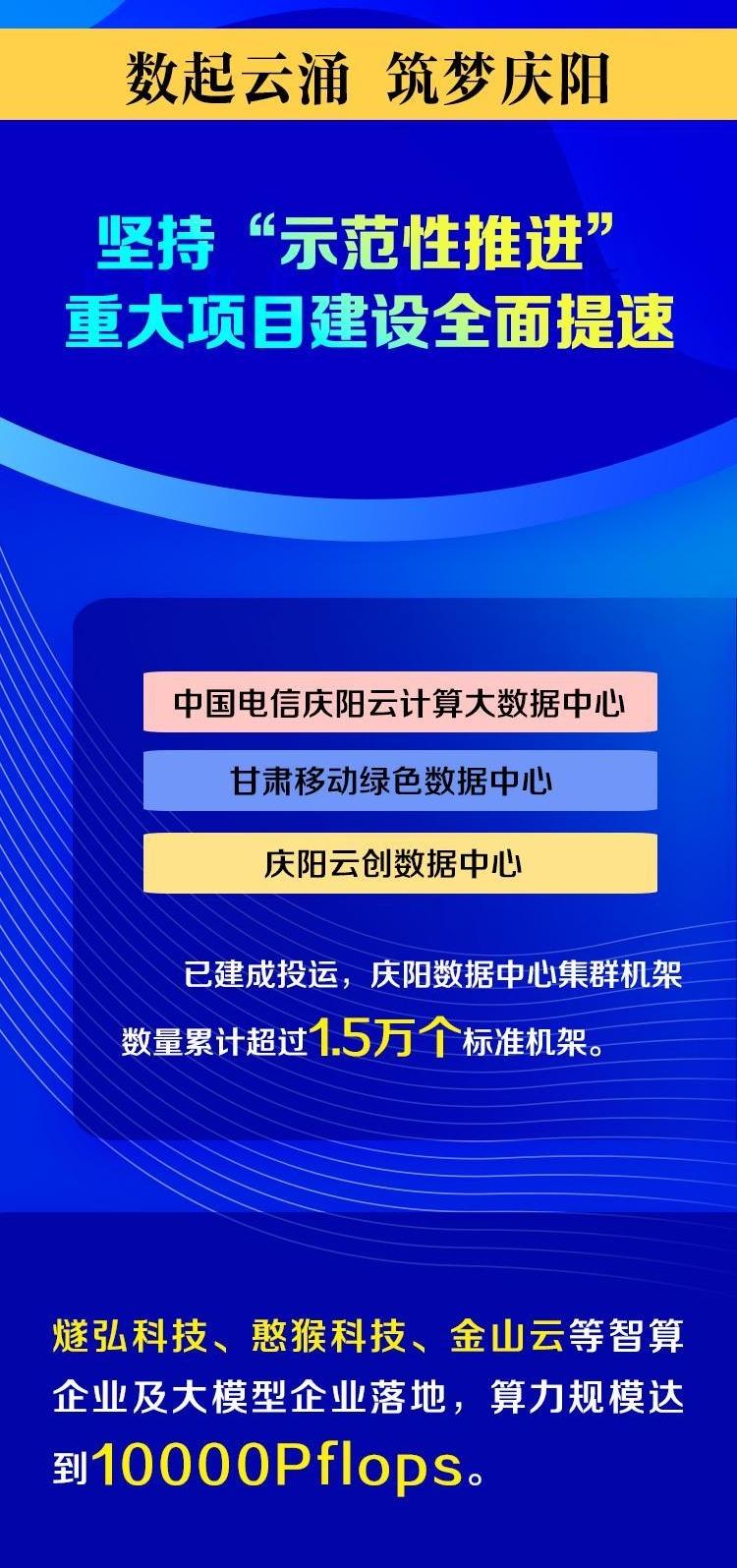 数起云涌 筑梦庆阳

坚持“示范性推进”
重大项目建设全面提速

中国电信庆阳云计算大数据中心

甘肃移动绿色数据中心

庆阳云创数据中心

已建成投运，庆阳数据中心集群机架数量累计超过1.5万个标准机架。

燧弘科技、憨猴科技、金山云等智算企业及大模型企业落地，算力规模达到10000Pflops。